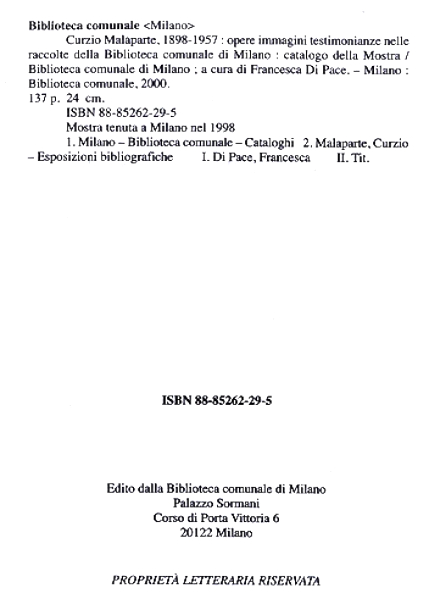 Biblioteca comunale <Milano>

Curzio Malaparte, 1898-1957 : opere immagini testimonianze nelle raccolte della Biblioteca comunale di Milano : catalogo della Mostra / Biblioteca comunale di Milano ; a cura di Francesca Di Pace. – Milano : Biblioteca comunale, 2000.

137 p. 24 cm.

ISBN 88-85262-29-5

Mostra tenuta a Milano nel 1998

1. Milano – Biblioteca comunale – Cataloghi 2. Malaparte, Curzio – Esposizioni bibliografiche I. Di Pace, Francesca II. Tit.

ISBN 88-85262-29-5

Edito dalla Biblioteca comunale di Milano
Palazzo Sormani
Corso di Porta Vittoria 6
20122 Milano

PROPRIETÀ LETTERARIA RISERVATA